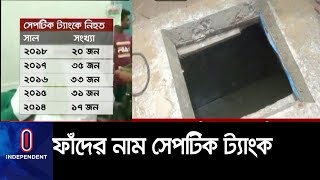 সেপটিক ট্যাংকে নিহত

| সাল | সংখ্যা |
|---|---|
| ২০১৮ | ২০ জন |
| ২০১৭ | ৩৫ জন |
| ২০১৬ | ৩৩ জন |
| ২০১৫ | ৩১ জন |
| ২০১৪ | ১৭ জন |

INDEPENDENT

ফাঁদের নাম সেপটিক ট্যাংক